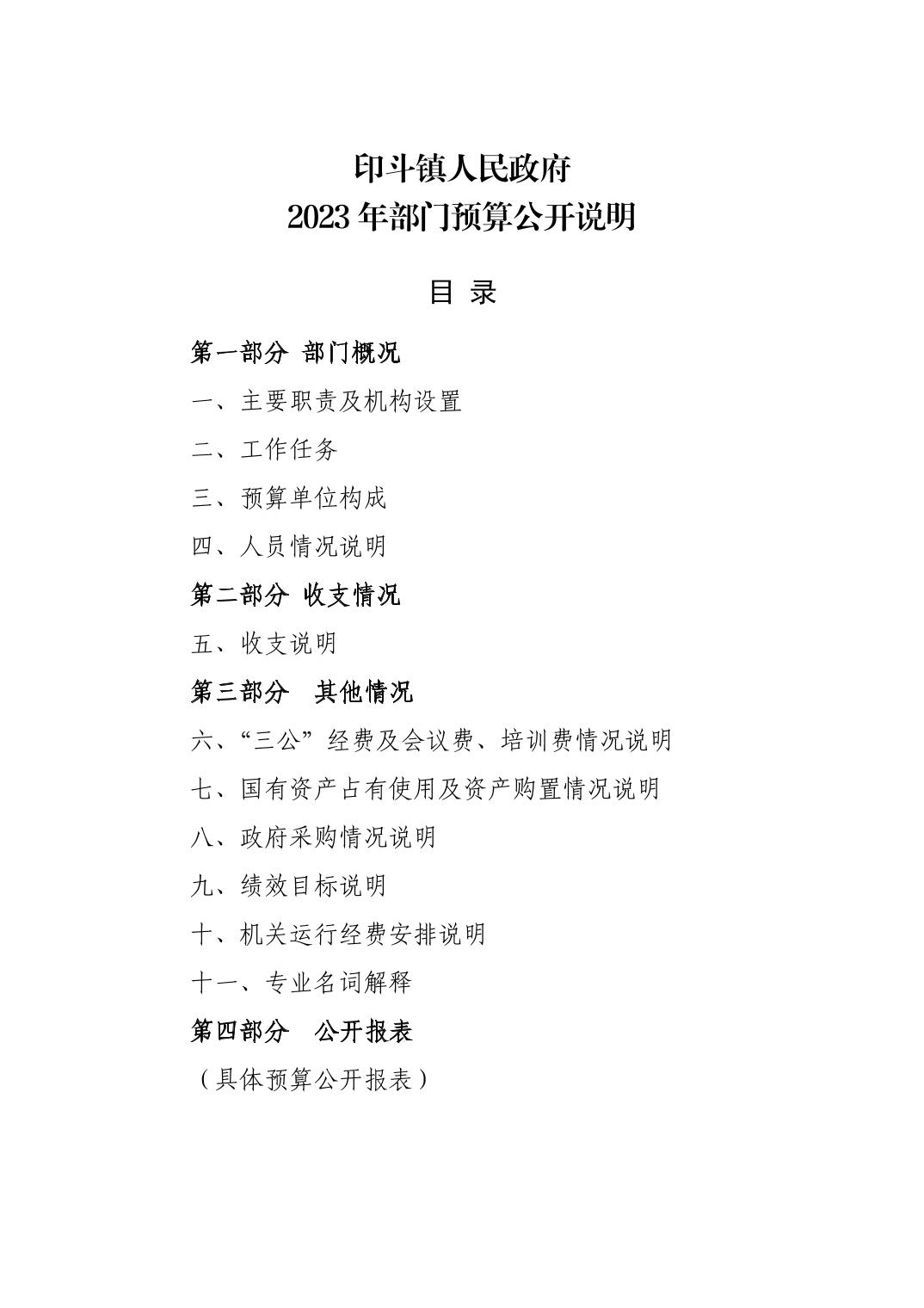 印斗镇人民政府
2023 年部门预算公开说明

目 录

第一部分 部门概况

一、主要职责及机构设置

二、工作任务

三、预算单位构成

四、人员情况说明

第二部分 收支情况

五、收支说明

第三部分 其他情况

六、“三公”经费及会议费、培训费情况说明

七、国有资产占有使用及资产购置情况说明

八、政府采购情况说明

九、绩效目标说明

十、机关运行经费安排说明

十一、专业名词解释

第四部分 公开报表

（具体预算公开报表）